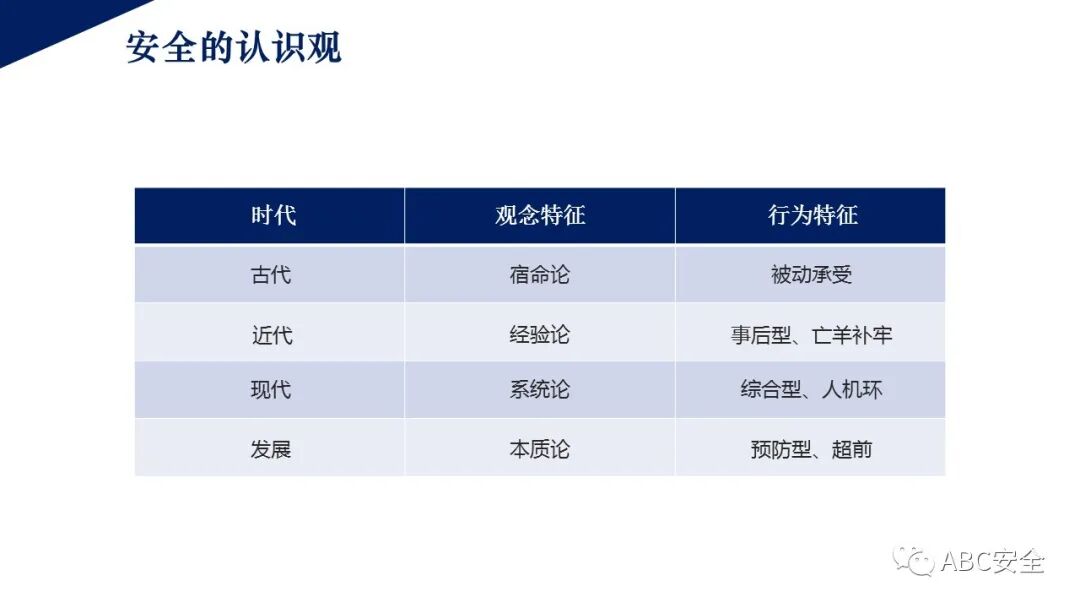 安全的认识观

| 时代 | 观念特征 | 行为特征 |
|---|---|---|
| 古代 | 宿命论 | 被动承受 |
| 近代 | 经验论 | 事后型、亡羊补牢 |
| 现代 | 系统论 | 综合型、人机环 |
| 发展 | 本质论 | 预防型、超前 |

ABC安全